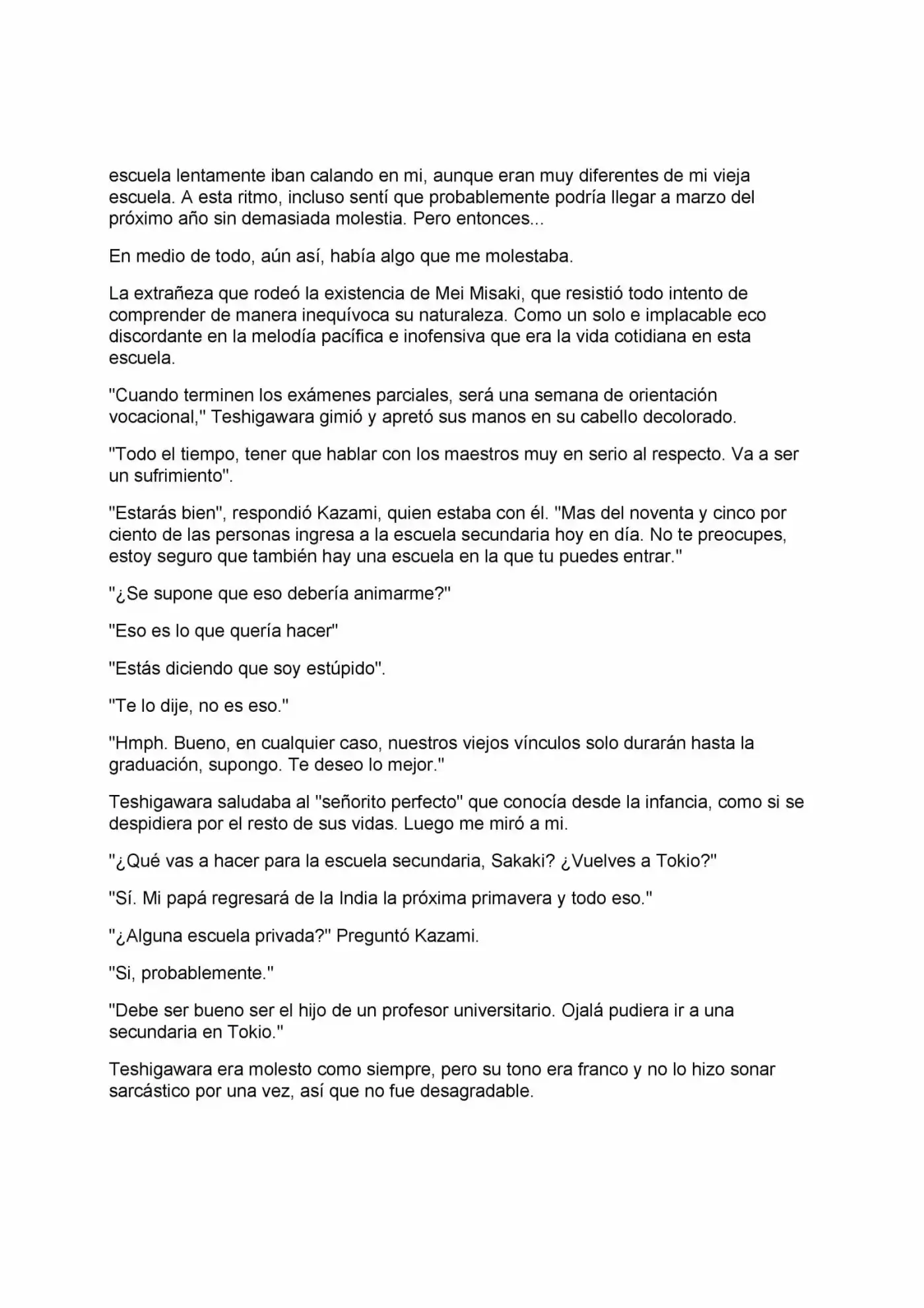 escuela lentamente iban calando en mi, aunque eran muy diferentes de mi vieja escuela. A esta ritmo, incluso sentí que probablemente podría llegar a marzo del próximo año sin demasiada molestia. Pero entonces...

En medio de todo, aún así, había algo que me molestaba.

La extrañeza que rodeó la existencia de Mei Misaki, que resistió todo intento de comprender de manera inequívoca su naturaleza. Como un solo e implacable eco discordante en la melodía pacífica e inofensiva que era la vida cotidiana en esta escuela.

"Cuando terminen los exámenes parciales, será una semana de orientación vocacional," Teshigawara gimió y apretó sus manos en su cabello decolorado.

"Todo el tiempo, tener que hablar con los maestros muy en serio al respecto. Va a ser un sufrimiento".

"Estarás bien", respondió Kazami, quien estaba con él. "Mas del noventa y cinco por ciento de las personas ingresa a la escuela secundaria hoy en día. No te preocupes, estoy seguro que también hay una escuela en la que tu puedes entrar."

"¿Se supone que eso debería animarme?"

"Eso es lo que quería hacer"

"Estás diciendo que soy estúpido".

"Te lo dije, no es eso."

"Hmph. Bueno, en cualquier caso, nuestros viejos vínculos solo durarán hasta la graduación, supongo. Te deseo lo mejor."

Teshigawara saludaba al "señorito perfecto" que conocía desde la infancia, como si se despidiera por el resto de sus vidas. Luego me miró a mi.

"¿Qué vas a hacer para la escuela secundaria, Sakaki? ¿Vuelves a Tokio?"

"Sí. Mi papá regresará de la India la próxima primavera y todo eso."

"¿Alguna escuela privada?" Preguntó Kazami.

"Si, probablemente."

"Debe ser bueno ser el hijo de un profesor universitario. Ojalá pudiera ir a una secundaria en Tokio."

Teshigawara era molesto como siempre, pero su tono era franco y no lo hizo sonar sarcástico por una vez, así que no fue desagradable.